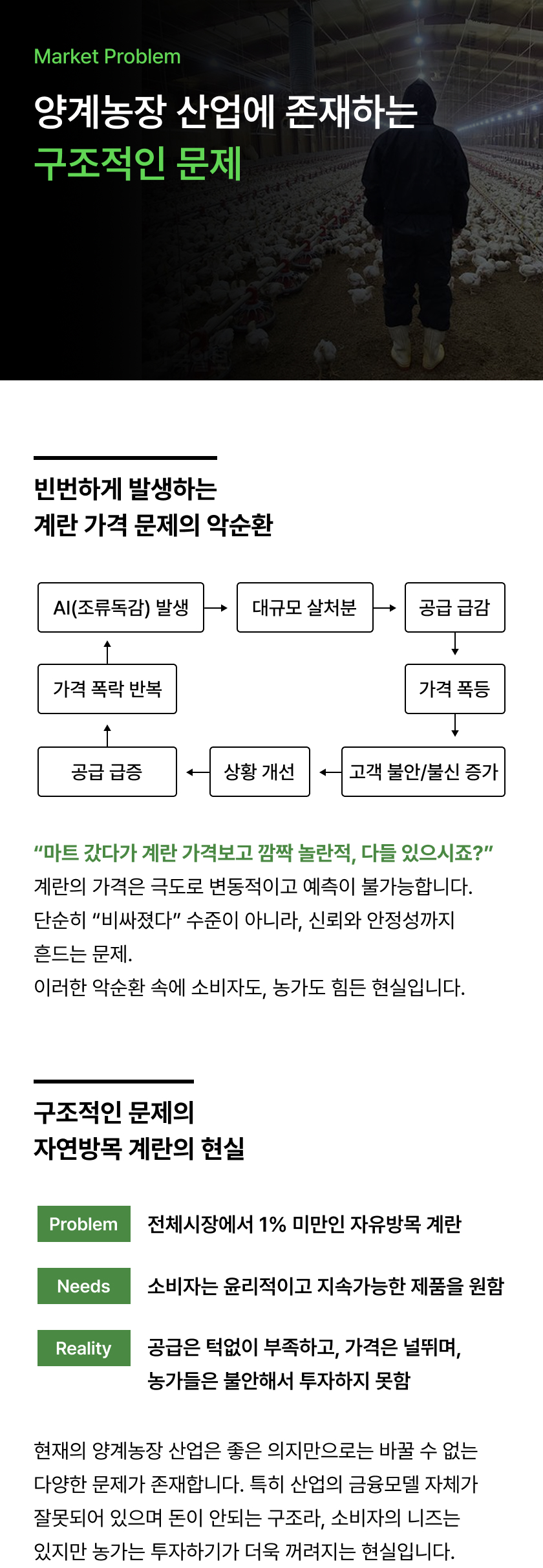 Market Problem

양계농장 산업에 존재하는
구조적인 문제

빈번하게 발생하는
계란 가격 문제의 악순환

AI(조류독감) 발생
대규모 살처분
공급 급감
가격 폭등
고객 불안/불신 증가
상황 개선
공급 급증
가격 폭락 반복

“마트 갔다가 계란 가격보고 깜짝 놀란적, 다들 있으시죠?”
계란의 가격은 극도로 변동적이고 예측이 불가능합니다.
단순히 “비싸졌다” 수준이 아니라, 신뢰와 안정성까지 흔드는 문제.
이러한 악순환 속에 소비자도, 농가도 힘든 현실입니다.

구조적인 문제의
자연방목 계란의 현실

Problem 전체시장에서 1% 미만인 자유방목 계란

Needs 소비자는 윤리적이고 지속가능한 제품을 원함

Reality 공급은 턱없이 부족하고, 가격은 널뛰며, 농가들은 불안해서 투자하지 못함

현재의 양계농장 산업은 좋은 의지만으로는 바꿀 수 없는 다양한 문제가 존재합니다. 특히 산업의 금융모델 자체가 잘못되어 있으며 돈이 안되는 구조라, 소비자의 니즈는 있지만 농가는 투자하기가 더욱 꺼려지는 현실입니다.